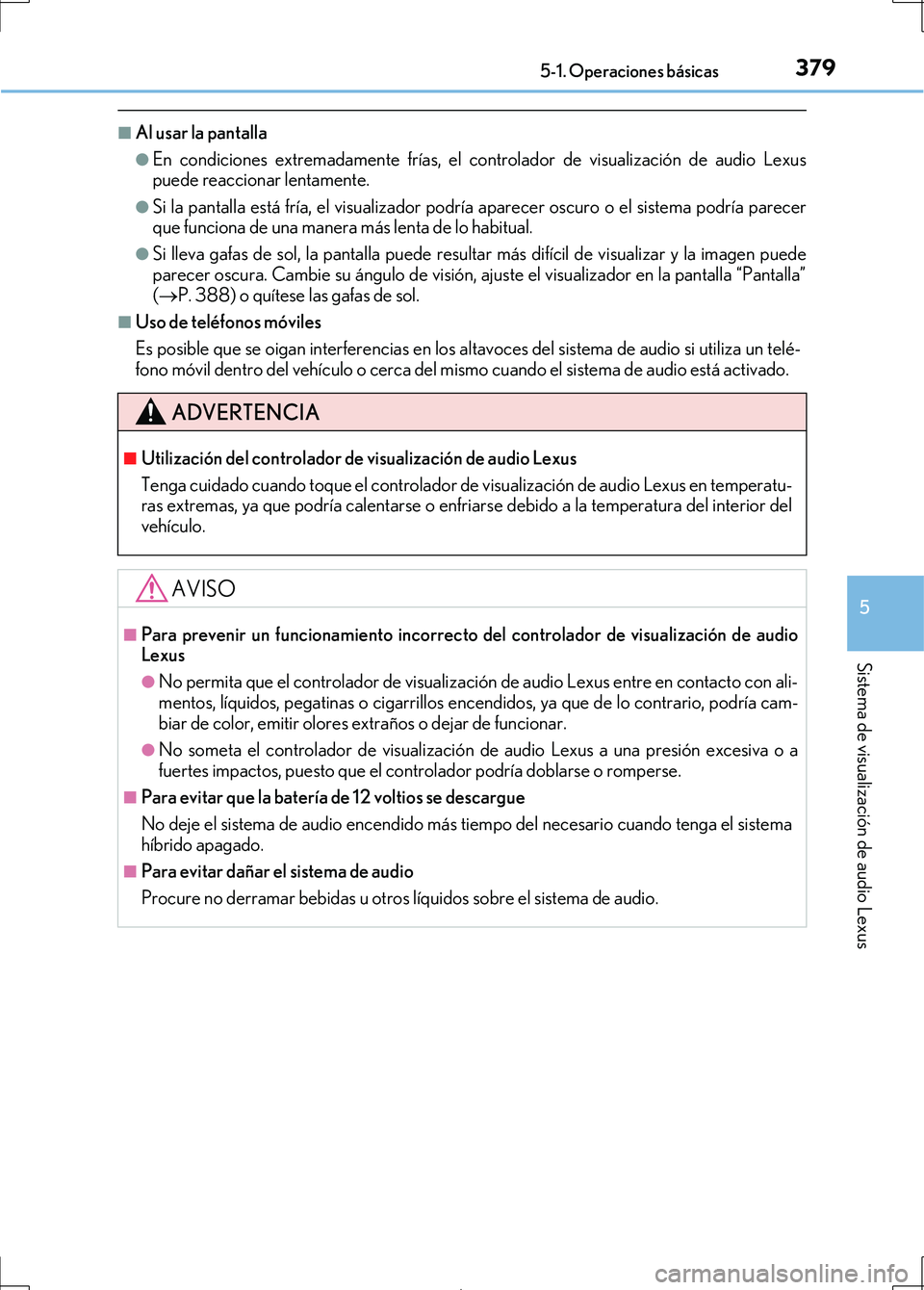 5-1. Operaciones básicas 379

■ Al usar la pantalla

● En condiciones extremadamente frías, el controlador de visualización de audio Lexus puede reaccionar lentamente.

● Si la pantalla está fría, el visualizador podría aparecer oscuro o el sistema podría parecer que funciona de una manera más lenta de lo habitual.

● Si lleva gafas de sol, la pantalla puede resultar más difícil de visualizar y la imagen puede parecer oscura. Cambie su ángulo de visión, ajuste el visualizador en la pantalla “Pantalla” (→P. 388) o quítese las gafas de sol.

■ Uso de teléfonos móviles

Es posible que se oigan interferencias en los altavoces del sistema de audio si utiliza un teléfono móvil dentro del vehículo o cerca del mismo cuando el sistema de audio está activado.

ADVERTENCIA

■ Utilización del controlador de visualización de audio Lexus

Tenga cuidado cuando toque el controlador de visualización de audio Lexus en temperaturas extremas, ya que podría calentarse o enfriarse debido a la temperatura del interior del vehículo.

AVISO

■ Para prevenir un funcionamiento incorrecto del controlador de visualización de audio Lexus

● No permita que el controlador de visualización de audio Lexus entre en contacto con alimentos, líquidos, pegatinas o cigarrillos encendidos, ya que de lo contrario, podría cambiar de color, emitir olores extraños o dejar de funcionar.

● No someta el controlador de visualización de audio Lexus a una presión excesiva o a fuertes impactos, puesto que el controlador podría doblarse o romperse.

■ Para evitar que la batería de 12 voltios se descargue

No deje el sistema de audio encendido más tiempo del necesario cuando tenga el sistema híbrido apagado.

■ Para evitar dañar el sistema de audio

Procure no derramar bebidas u otros líquidos sobre el sistema de audio.

5

Sistema de visualización de audio Lexus

carmanualsonline.info